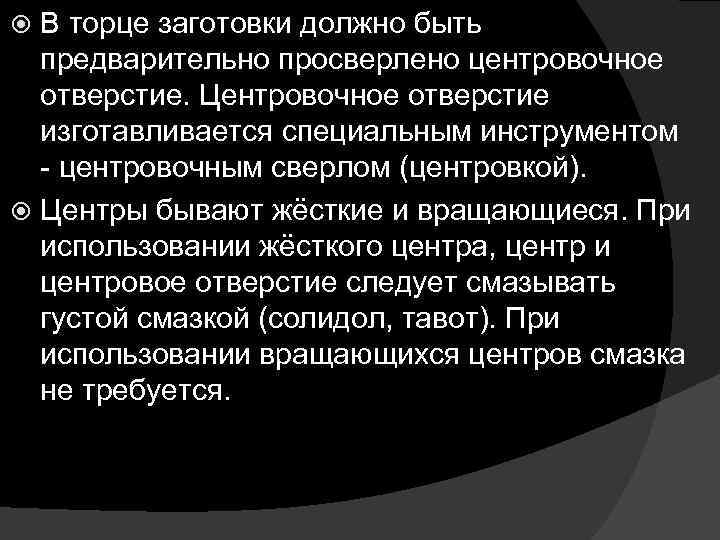 В торце заготовки должно быть предварительно просверлено центровочное отверстие. Центровочное отверстие изготавливается специальным инструментом - центровочным сверлом (центровкой).

Центры бывают жёсткие и вращающиеся. При использовании жёсткого центра, центр и центровое отверстие следует смазывать густой смазкой (солидол, тавот). При использовании вращающихся центров смазка не требуется.